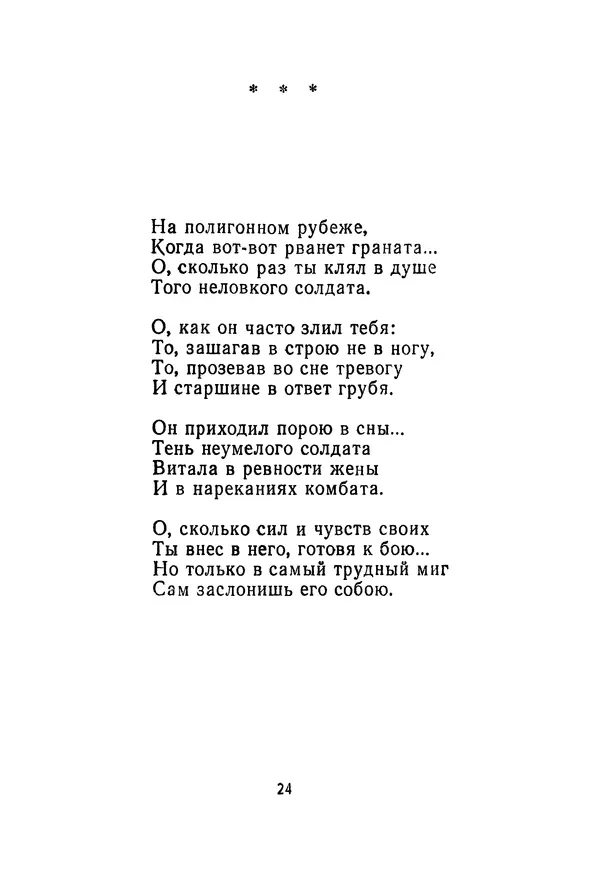 * * *

На полигонном рубеже,
Когда вот-вот рванет граната...
О, сколько раз ты клял в душе
Того неловкого солдата.

О, как он часто злил тебя:
То, зашагав в строю не в ногу,
То, прозевав во сне тревогу
И старшине в ответ грубя.

Он приходил порою в сны...
Тень неумелого солдата
Витала в ревности жены
И в нареканиях комбата.

О, сколько сил и чувств своих
Ты внес в него, готовя к бою...
Но только в самый трудный миг
Сам заслонишь его собою.

24